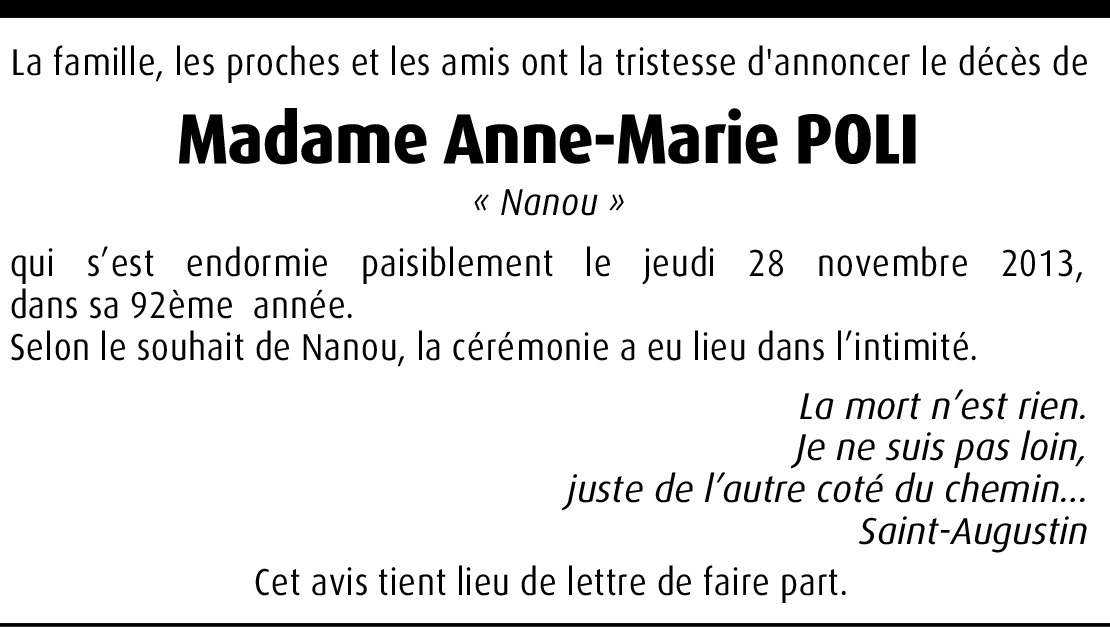 La famille, les proches et les amis ont la tristesse d'annoncer le décès de

Madame Anne-Marie POLI

« Nanou »

qui s'est endormie paisiblement le jeudi 28 novembre 2013, dans sa 92ème année.
Selon le souhait de Nanou, la cérémonie a eu lieu dans l'intimité.

La mort n'est rien.
Je ne suis pas loin,
juste de l'autre coté du chemin...
Saint-Augustin

Cet avis tient lieu de lettre de faire part.